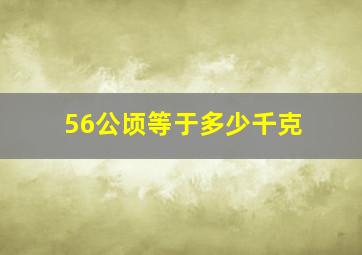 56公顷等于多少千克